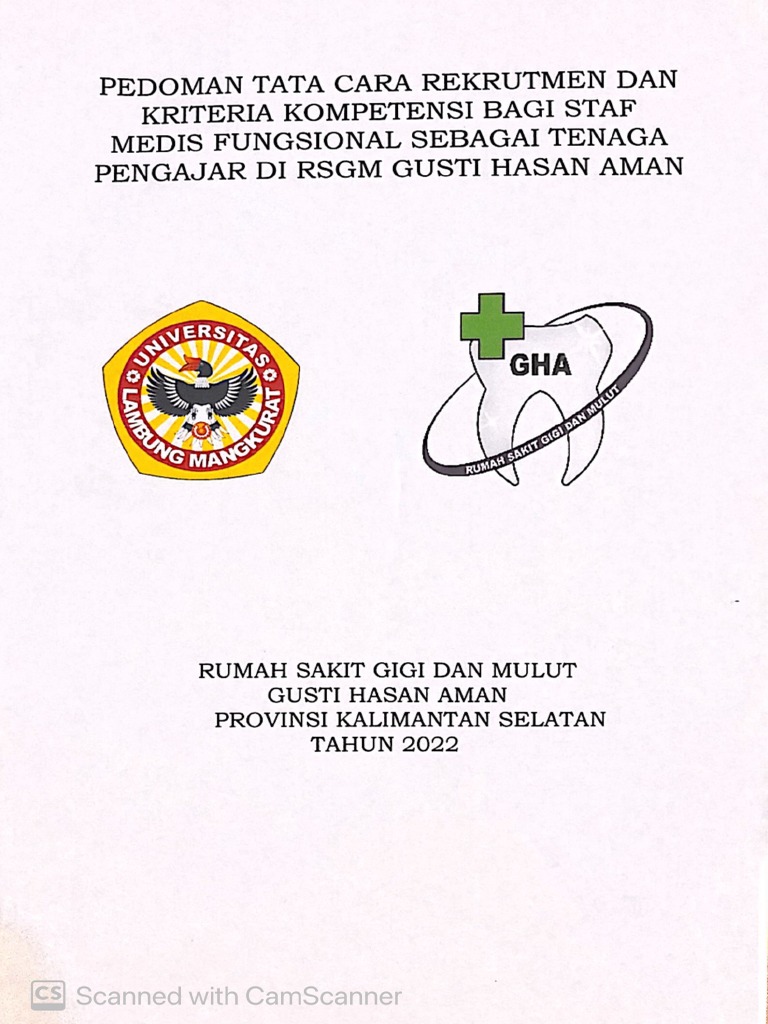 PEDOMAN TATA CARA REKRUTMEN DAN KRITERIA KOMPETENSI BAGI STAF MEDIS FUNGSIONAL SEBAGAI TENAGA PENGAJAR DI RSGM GUSTI HASAN AMAN

UNIVERSITAS LAMBUNG MANGKURAT

GHA
RUMAH SAKIT GIGI DAN MULUT

RUMAH SAKIT GIGI DAN MULUT
GUSTI HASAN AMAN
PROVINSI KALIMANTAN SELATAN
TAHUN 2022

CS Scanned with CamScanner